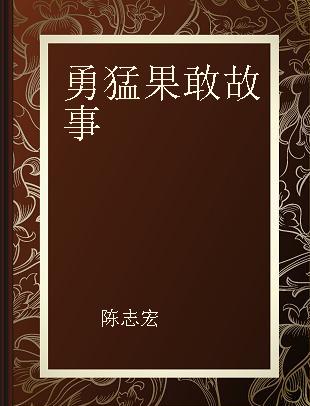 勇猛果敢故事

陈志宏